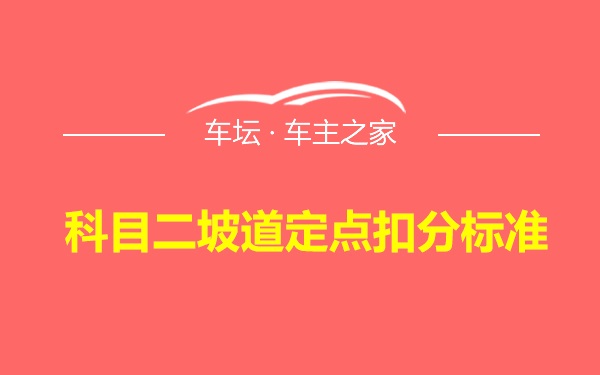 车坛 · 车主之家

科目二坡道定点扣分标准